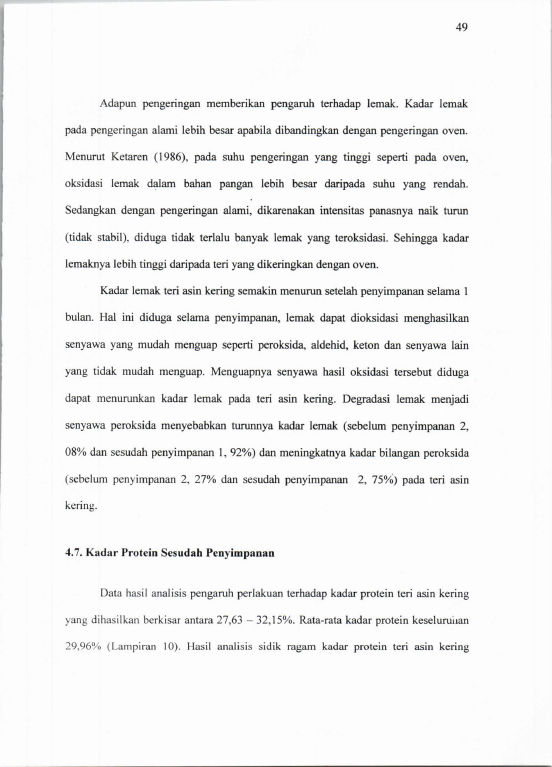 49

Adapun pengeringan memberikan pengaruh terhadap lemak. Kadar lemak pada pengeringan alami lebih besar apabila dibandingkan dengan pengeringan oven. Menurut Ketaren (1986), pada suhu pengeringan yang tinggi seperti pada oven, oksidasi lemak dalam bahan pangan lebih besar daripada suhu yang rendah. Sedangkan dengan pengeringan alami, dikarenakan intensitas panasnya naik turun (tidak stabil), diduga tidak terlalu banyak lemak yang teroksidasi. Sehingga kadar lemaknya lebih tinggi daripada teri yang dikeringkan dengan oven.

Kadar lemak teri asin kering semakin menurun setelah penyimpanan selama 1 bulan. Hal ini diduga selama penyimpanan, lemak dapat dioksidasi menghasilkan senyawa yang mudah menguap seperti peroksida, aldehid, keton dan senyawa lain yang tidak mudah menguap. Menguapnya senyawa hasil oksidasi tersebut diduga dapat menurunkan kadar lemak pada teri asin kering. Degradasi lemak menjadi senyawa peroksida menyebabkan turunnya kadar lemak (sebelum penyimpanan 2, 08% dan sesudah penyimpanan 1, 92%) dan meningkatnya kadar bilangan peroksida (sebelum penyimpanan 2, 27% dan sesudah penyimpanan 2, 75%) pada teri asin kering.

4.7. Kadar Protein Sesudah Penyimpanan

Data hasil analisis pengaruh perlakuan terhadap kadar protein teri asin kering yang dihasilkan berkisar antara 27,63 – 32,15%. Rata-rata kadar protein keseluruhan 29,96% (Lampiran 10). Hasil analisis sidik ragam kadar protein teri asin kering